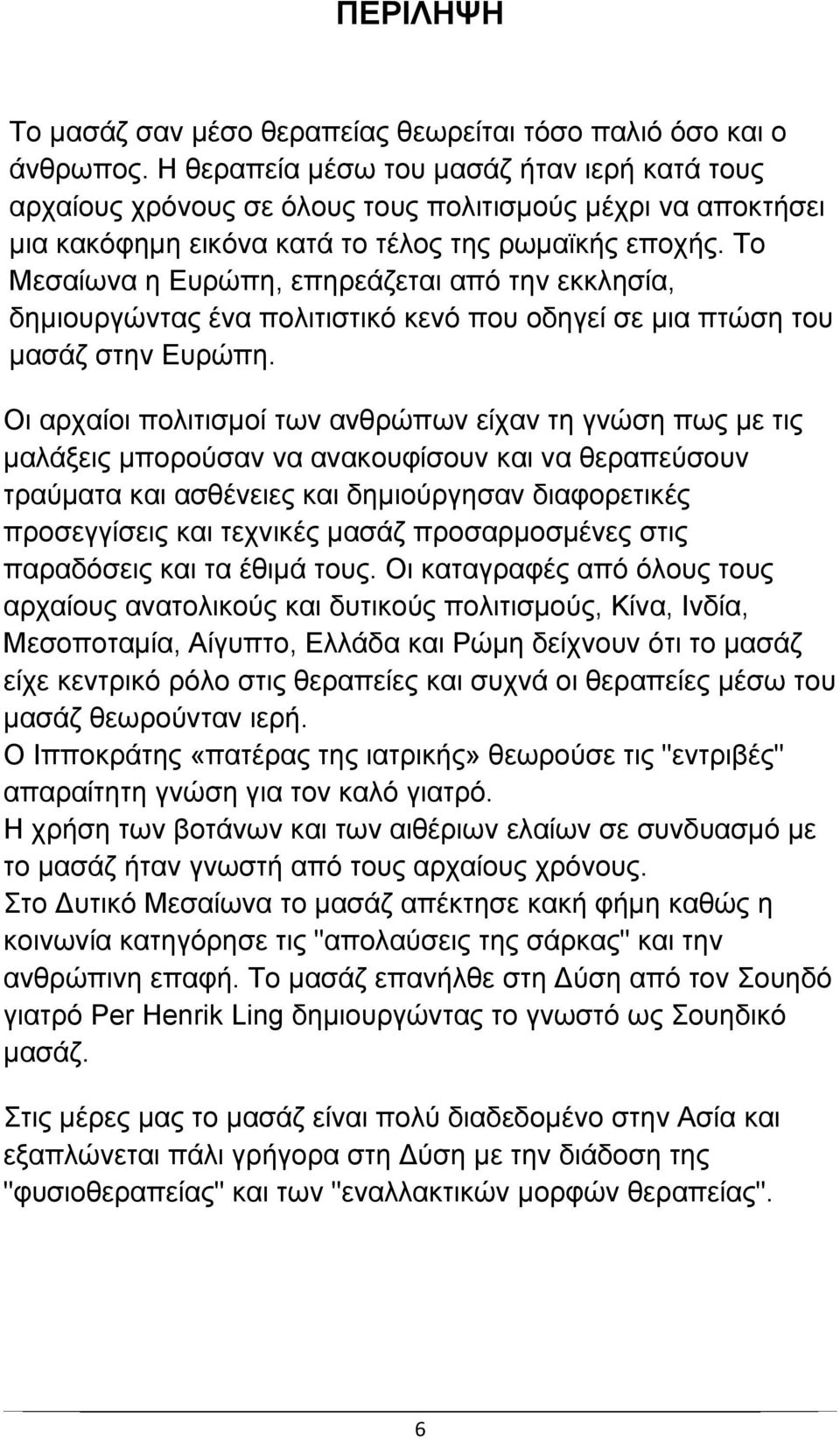 ΠΕΡΙΛΗΨΗ

Το μασάζ σαν μέσο θεραπείας θεωρείται τόσο παλιό όσο και ο άνθρωπος. Η θεραπεία μέσω του μασάζ ήταν ιερή κατά τους αρχαίους χρόνους σε όλους τους πολιτισμούς μέχρι να αποκτήσει μια κακόφημη εικόνα κατά το τέλος της ρωμαϊκής εποχής. Το Μεσαίωνα η Ευρώπη, επηρεάζεται από την εκκλησία, δημιουργώντας ένα πολιτιστικό κενό που οδηγεί σε μια πτώση του μασάζ στην Ευρώπη.

Οι αρχαίοι πολιτισμοί των ανθρώπων είχαν τη γνώση πως με τις μαλάξεις μπορούσαν να ανακουφίσουν και να θεραπεύσουν τραύματα και ασθένειες και δημιούργησαν διαφορετικές προσεγγίσεις και τεχνικές μασάζ προσαρμοσμένες στις παραδόσεις και τα έθιμά τους. Οι καταγραφές από όλους τους αρχαίους ανατολικούς και δυτικούς πολιτισμούς, Κίνα, Ινδία, Μεσοποταμία, Αίγυπτο, Ελλάδα και Ρώμη δείχνουν ότι το μασάζ είχε κεντρικό ρόλο στις θεραπείες και συχνά οι θεραπείες μέσω του μασάζ θεωρούνταν ιερή.
Ο Ιπποκράτης «πατέρας της ιατρικής» θεωρούσε τις "εντριβές" απαραίτητη γνώση για τον καλό γιατρό.
Η χρήση των βοτάνων και των αιθέριων ελαίων σε συνδυασμό με το μασάζ ήταν γνωστή από τους αρχαίους χρόνους.
Στο Δυτικό Μεσαίωνα το μασάζ απέκτησε κακή φήμη καθώς η κοινωνία κατηγόρησε τις "απολαύσεις της σάρκας" και την ανθρώπινη επαφή. Το μασάζ επανήλθε στη Δύση από τον Σουηδό γιατρό Per Henrik Ling δημιουργώντας το γνωστό ως Σουηδικό μασάζ.

Στις μέρες μας το μασάζ είναι πολύ διαδεδομένο στην Ασία και εξαπλώνεται πάλι γρήγορα στη Δύση με την διάδοση της "φυσιοθεραπείας" και των "εναλλακτικών μορφών θεραπείας".

6